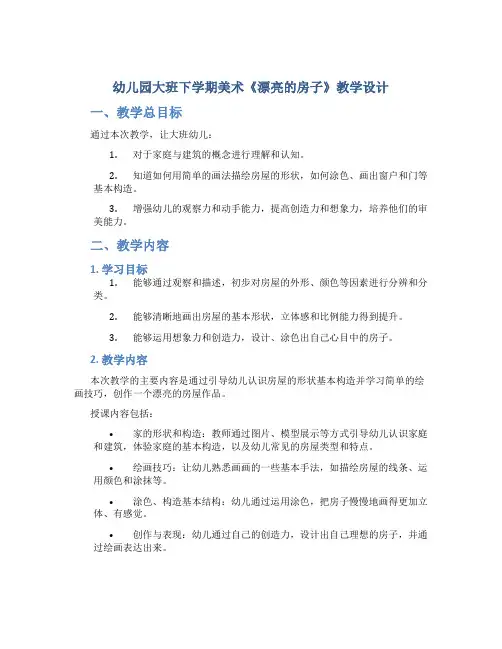 幼儿园大班下学期美术《漂亮的房子》教学设计

一、教学总目标

通过本次教学，让大班幼儿：

1. 对于家庭与建筑的概念进行理解和认知。

2. 知道如何用简单的画法描绘房屋的形状，如何涂色、画出窗户和门等基本构造。

3. 增强幼儿的观察力和动手能力，提高创造力和想象力，培养他们的审美能力。

二、教学内容

1. 学习目标

1. 能够通过观察和描述，初步对房屋的外形、颜色等因素进行分辨和分类。

2. 能够清晰地画出房屋的基本形状，立体感和比例能力得到提升。

3. 能够运用想象力和创造力，设计、涂色出自己心目中的房子。

2. 教学内容

本次教学的主要内容是通过引导幼儿认识房屋的形状基本构造并学习简单的绘画技巧，创作一个漂亮的房屋作品。

授课内容包括：

• 家的形状和构造：教师通过图片、模型展示等方式引导幼儿认识家庭和建筑，体验家庭的基本构造，以及幼儿常见的房屋类型和特点。

• 绘画技巧：让幼儿熟悉画画的一些基本手法，如描绘房屋的线条、运用颜色和涂抹等。

• 涂色、构造基本结构：幼儿通过运用涂色，把房子慢慢地画得更加立体、有感觉。

• 创作与表现：幼儿通过自己的创造力，设计出自己理想的房子，并通过绘画表达出来。